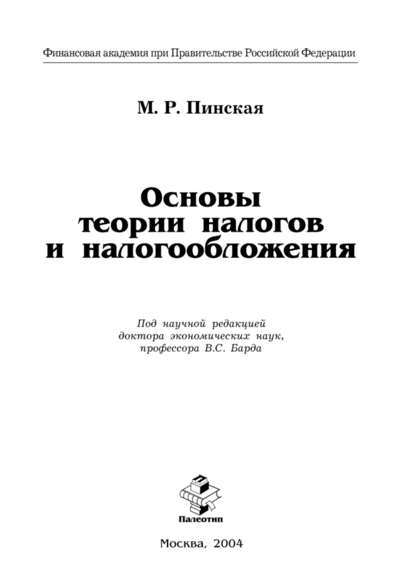 Финансовая академия при Правительстве Российской Федерации

М. Р. Пинская

Основы теории налогов и налогообложения

Под научной редакцией доктора экономических наук, профессора В.С. Барда

Палеотип

Москва, 2004